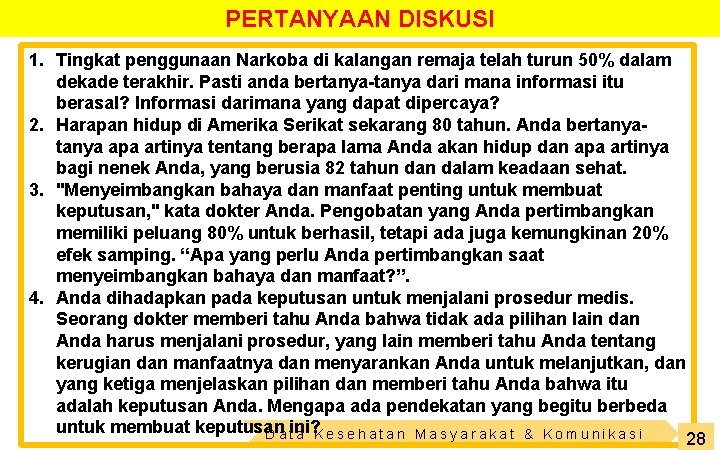 PERTANYAAN DISKUSI

1. Tingkat penggunaan Narkoba di kalangan remaja telah turun 50% dalam dekade terakhir. Pasti anda bertanya-tanya dari mana informasi itu berasal? Informasi darimana yang dapat dipercaya?
2. Harapan hidup di Amerika Serikat sekarang 80 tahun. Anda bertanya-tanya apa artinya tentang berapa lama Anda akan hidup dan apa artinya bagi nenek Anda, yang berusia 82 tahun dan dalam keadaan sehat.
3. "Menyeimbangkan bahaya dan manfaat penting untuk membuat keputusan," kata dokter Anda. Pengobatan yang Anda pertimbangkan memiliki peluang 80% untuk berhasil, tetapi ada juga kemungkinan 20% efek samping. "Apa yang perlu Anda pertimbangkan saat menyeimbangkan bahaya dan manfaat?".
4. Anda dihadapkan pada keputusan untuk menjalani prosedur medis. Seorang dokter memberi tahu Anda bahwa tidak ada pilihan lain dan Anda harus menjalani prosedur, yang lain memberi tahu Anda tentang kerugian dan manfaatnya dan menyarankan Anda untuk melanjutkan, dan yang ketiga menjelaskan pilihan dan memberi tahu Anda bahwa itu adalah keputusan Anda. Mengapa ada pendekatan yang begitu berbeda untuk membuat keputusan ini?

Data Kesehatan Masyarakat & Komunikasi

28